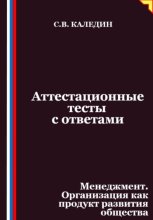 С.В. КАЛЕДИН

Аттестационные тесты с ответами

Менеджмент. Организация как продукт развития общества